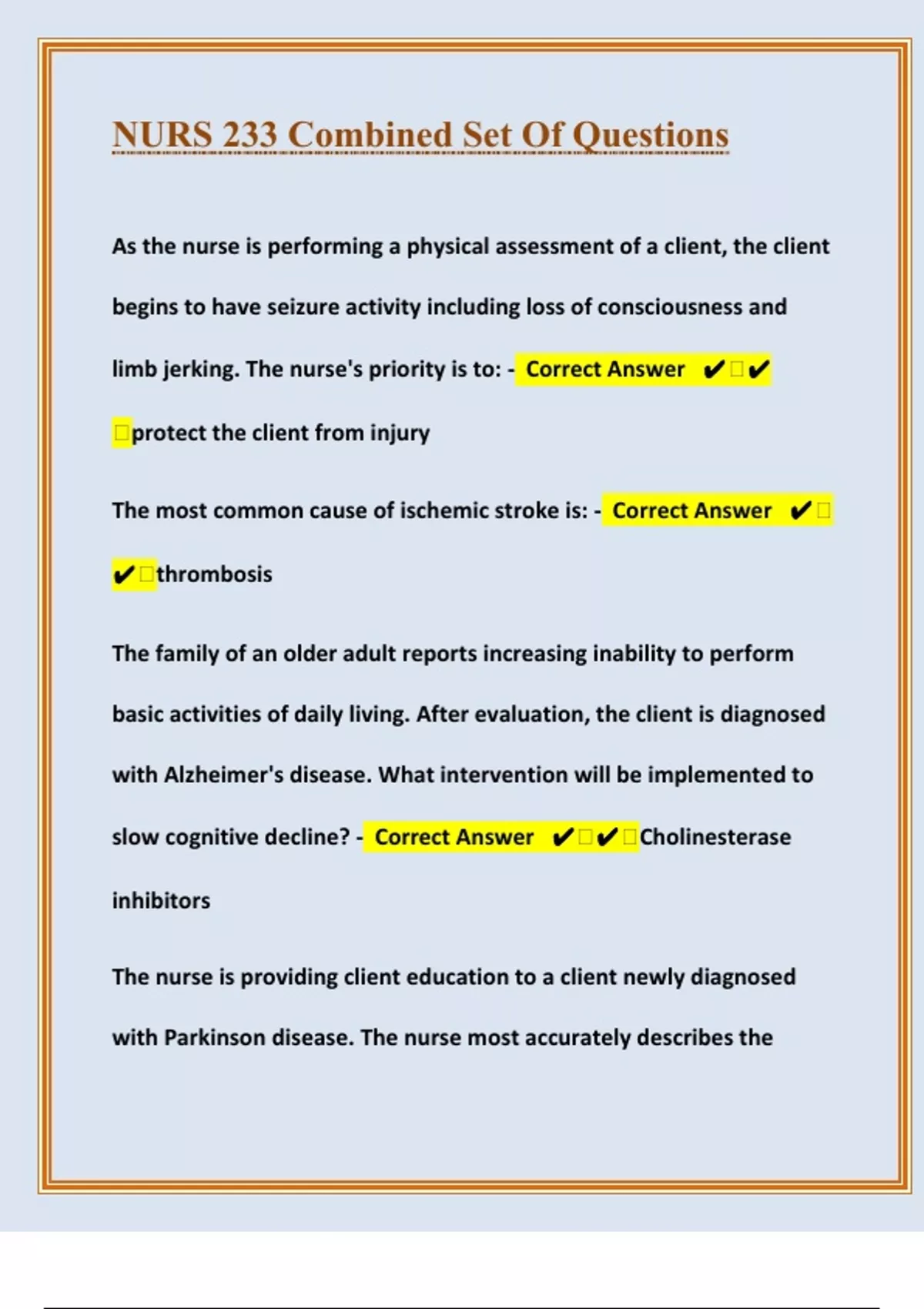 NURS 233 Combined Set Of Questions

As the nurse is performing a physical assessment of a client, the client begins to have seizure activity including loss of consciousness and limb jerking. The nurse's priority is to: - Correct Answer ✔✔protect the client from injury

The most common cause of ischemic stroke is: - Correct Answer ✔✔thrombosis

The family of an older adult reports increasing inability to perform basic activities of daily living. After evaluation, the client is diagnosed with Alzheimer's disease. What intervention will be implemented to slow cognitive decline? - Correct Answer ✔✔Cholinesterase inhibitors

The nurse is providing client education to a client newly diagnosed with Parkinson disease. The nurse most accurately describes the